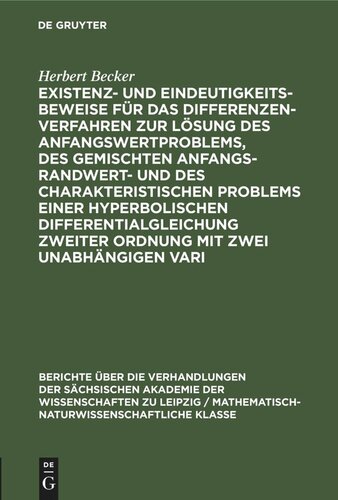 DE GRUYTER

Herbert Becker

EXISTENZ- UND EINDEUTIGKEITSBEWEISE FÜR DAS DIFFERENZENVERFAHREN ZUR LÖSUNG DES ANFANGSWERTPROBLEMS, DES GEMISCHTEN ANFANGS-RANDWERT- UND DES CHARAKTERISTISCHEN PROBLEMS EINER HYPERBOLISCHEN DIFFERENTIALGLEICHUNG ZWEITER ORDNUNG MIT ZWEI UNABHÄNGIGEN VARI

BERICHTE ÜBER DIE VERHANDLUNGEN DER SÄCHSISCHEN AKADEMIE DER WISSENSCHAFTEN ZU LEIPZIG / MATHEMATISCH-NATURWISSENSCHAFTLICHE KLASSE

DE G